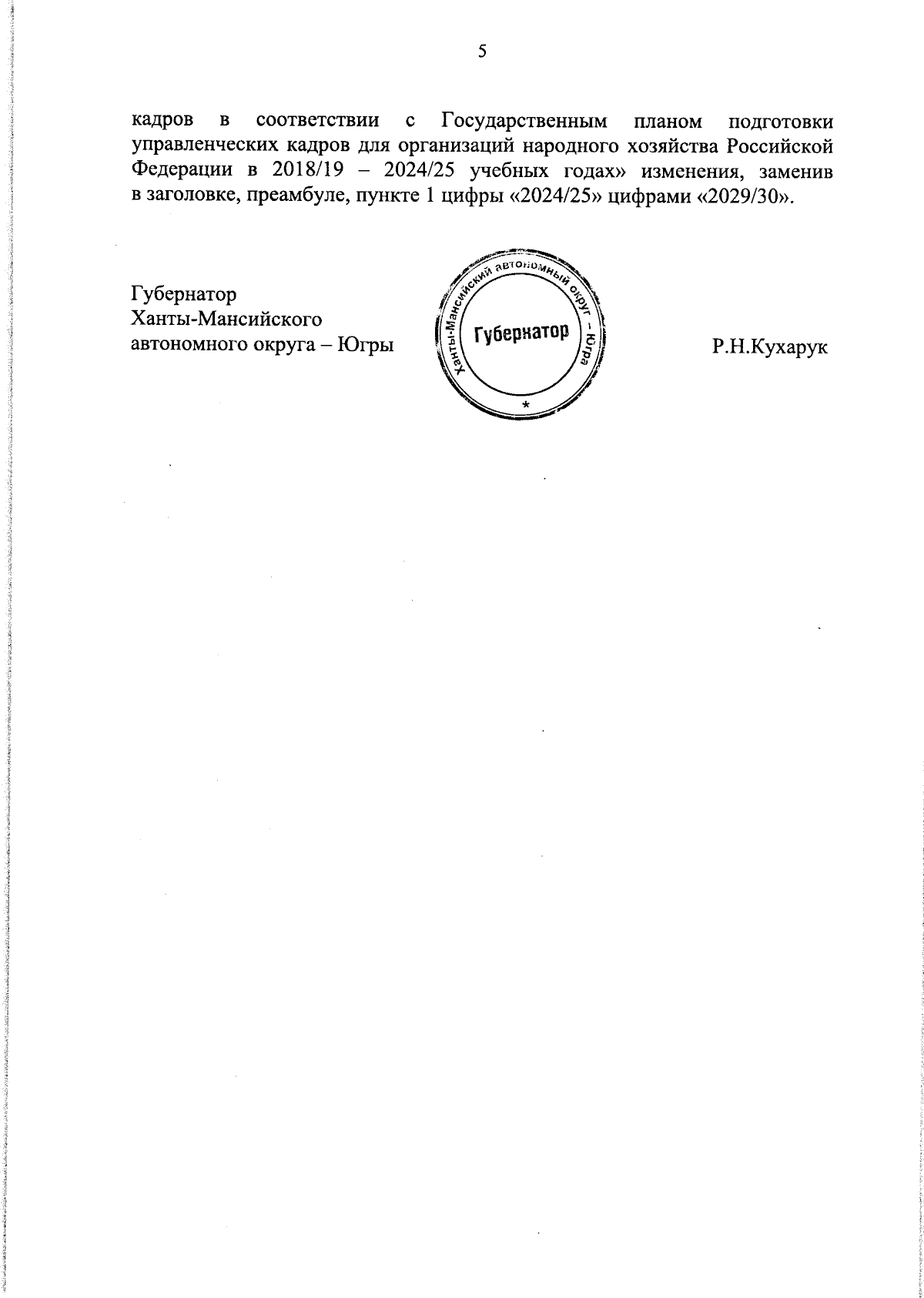 5

кадров в соответствии с Государственным планом подготовки управленческих кадров для организаций народного хозяйства Российской Федерации в 2018/19 – 2024/25 учебных годах» изменения, заменив в заголовке, преамбуле, пункте 1 цифры «2024/25» цифрами «2029/30».

Губернатор
Ханты-Мансийского
автономного округа – Югры

Ханты-Мансийский автономный округ – Югра
Губернатор
*

Р.Н.Кухарук